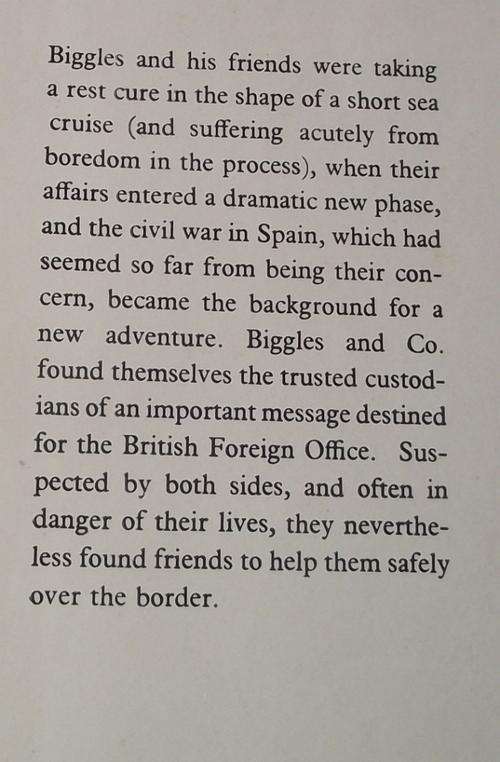 Biggles and his friends were taking a rest cure in the shape of a short sea cruise (and suffering acutely from boredom in the process), when their affairs entered a dramatic new phase, and the civil war in Spain, which had seemed so far from being their concern, became the background for a new adventure. Biggles and Co. found themselves the trusted custodians of an important message destined for the British Foreign Office. Suspected by both sides, and often in danger of their lives, they nevertheless found friends to help them safely over the border.